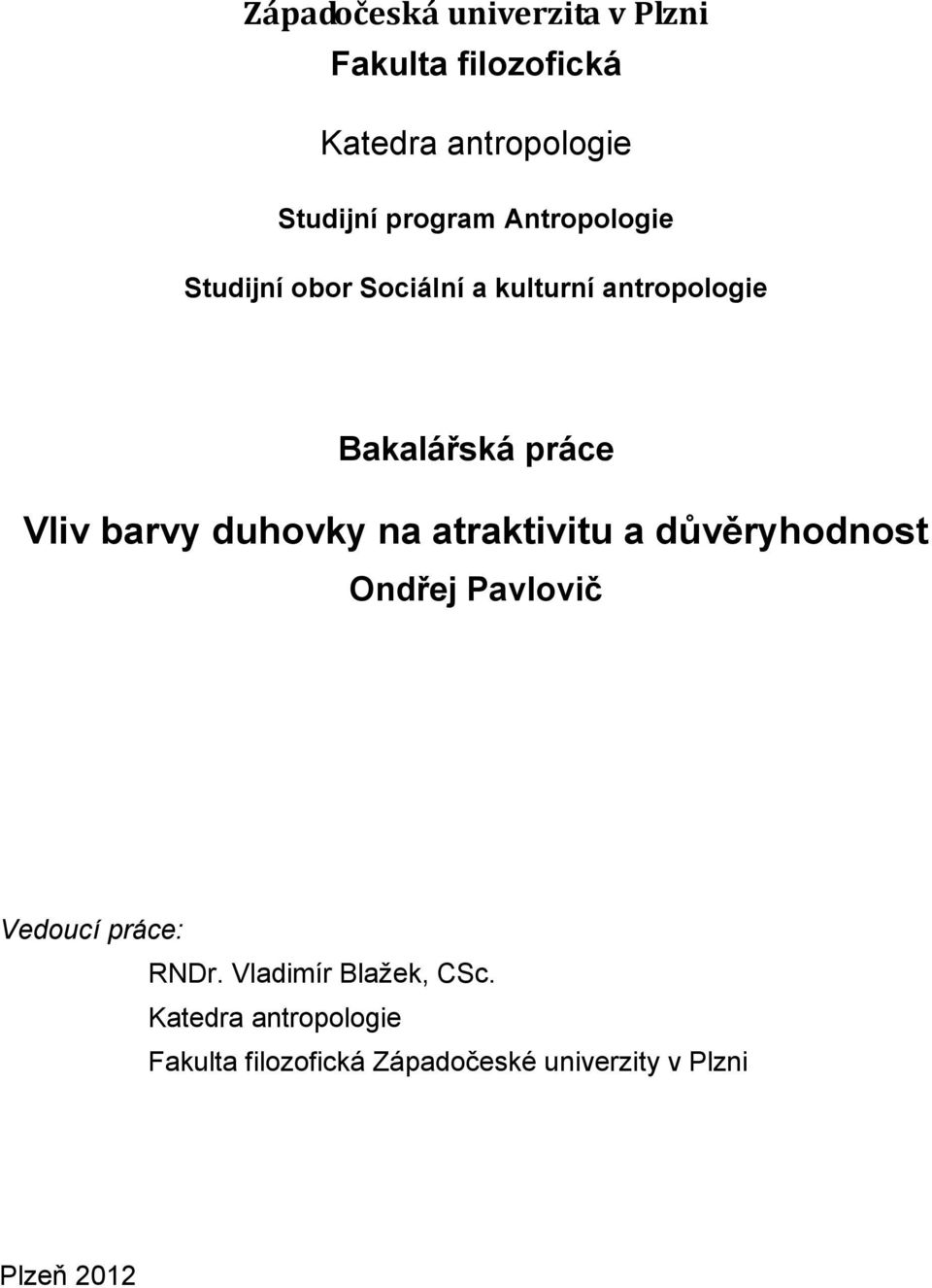 Západočeská univerzita v Plzni

Fakulta filozofická

Katedra antropologie

Studijní program Antropologie

Studijní obor Sociální a kulturní antropologie

Bakalářská práce

Vliv barvy duhovky na atraktivitu a důvěryhodnost

Ondřej Pavlovič

Vedoucí práce:

RNDr. Vladimír Blažek, CSc.

Katedra antropologie

Fakulta filozofická Západočeské univerzity v Plzni

Plzeň 2012